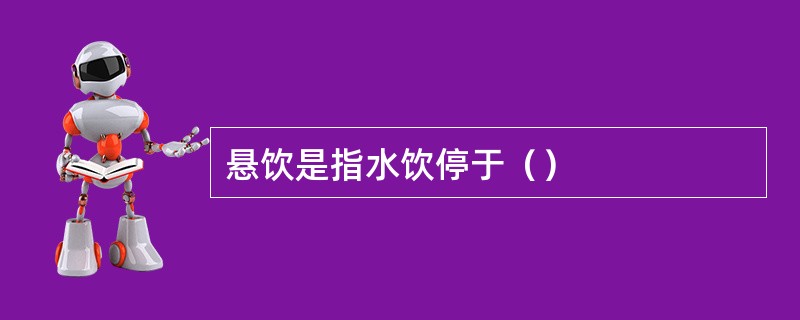 悬饮是指水饮停于（）